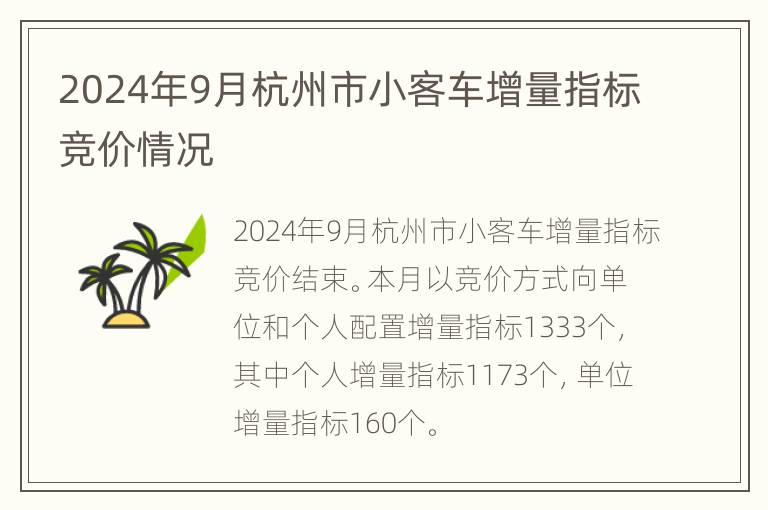 2024年9月杭州市小客车增量指标竞价情况

2024年9月杭州市小客车增量指标竞价结束。本月以竞价方式向单位和个人配置增量指标1333个，其中个人增量指标1173个，单位增量指标160个。